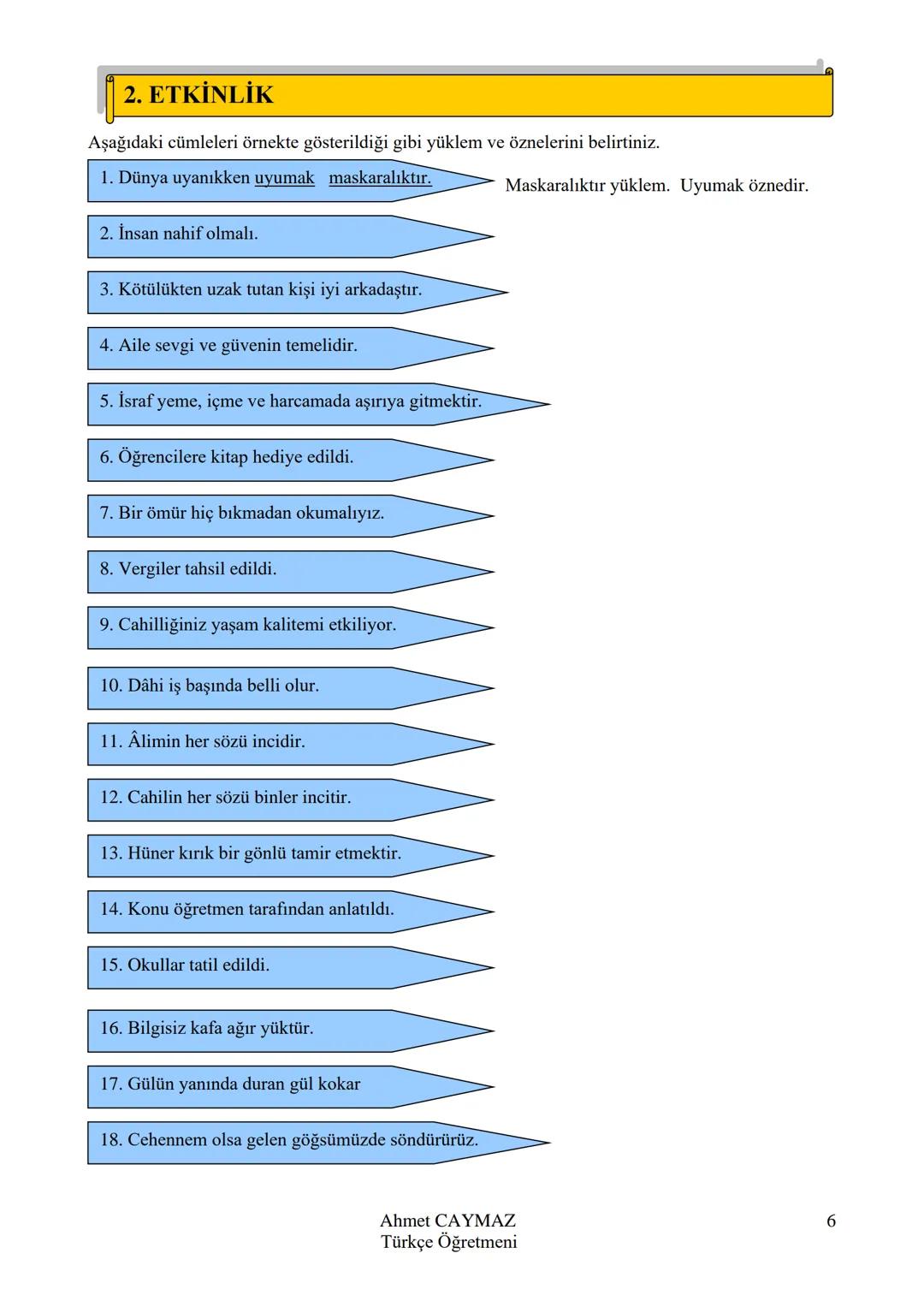 2. ETKİNLİK

Aşağıdaki cümleleri örnekte gösterildiği gibi yüklem ve öznelerini belirtiniz.

1. Dünya uyanıkken uyumak maskaralıktır.

Maskaralıktır yüklem. Uyumak öznedir.

2. İnsan nahif olmalı.

3. Kötülükten uzak tutan kişi iyi arkadaştır.

4. Aile sevgi ve güvenin temelidir.

5. İsraf yeme, içme ve harcamada aşırıya gitmektir.

6. Öğrencilere kitap hediye edildi.

7. Bir ömür hiç bıkmadan okumalıyız.

8. Vergiler tahsil edildi.

9. Cahilliğiniz yaşam kalitemi etkiliyor.

10. Dâhi iş başında belli olur.

11. Âlimin her sözü incidir.

12. Cahilin her sözü binler incitir.

13. Hüner kırık bir gönlü tamir etmektir.

14. Konu öğretmen tarafından anlatıldı.

15. Okullar tatil edildi.

16. Bilgisiz kafa ağır yüktür.

17. Gülün yanında duran gül kokar

18. Cehennem olsa gelen göğsümüzde söndürürüz.

Ahmet CAYMAZ
Türkçe Öğretmeni

6